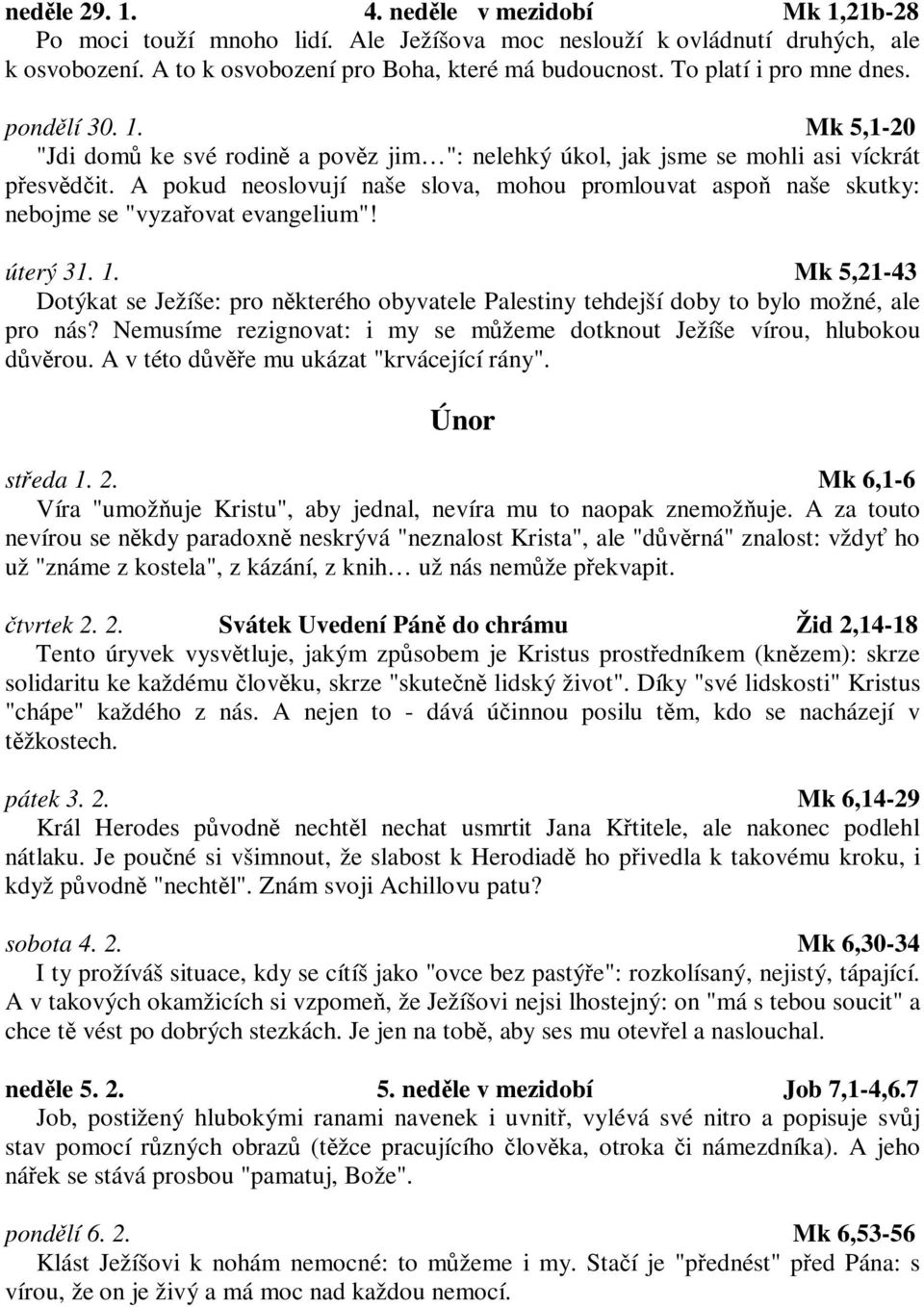 neděle 29. 1. 4. neděle v mezidobí Mk 1,21b-28
Po moci touží mnoho lidí. Ale Ježíšova moc neslouží k ovládnutí druhých, ale k osvobození. A to k osvobození pro Boha, které má budoucnost. To platí i pro mne dnes.

pondělí 30. 1. Mk 5,1-20
"Jdi domů ke své rodině a pověz jim…": nelehký úkol, jak jsme se mohli asi víckrát přesvědčit. A pokud neoslovují naše slova, mohou promlouvat aspoň naše skutky: nebojme se "vyzařovat evangelium"!

úterý 31. 1. Mk 5,21-43
Dotýkat se Ježíše: pro některého obyvatele Palestiny tehdejší doby to bylo možné, ale pro nás? Nemusíme rezignovat: i my se můžeme dotknout Ježíše vírou, hlubokou důvěrou. A v této důvěře mu ukázat "krvácející rány".

Únor

středa 1. 2. Mk 6,1-6
Víra "umožňuje Kristu", aby jednal, nevíra mu to naopak znemožňuje. A za touto nevírou se někdy paradoxně neskrývá "neznalost Krista", ale "důvěrná" znalost: vždyť ho už "známe z kostela", z kázání, z knih… už nás nemůže překvapit.

čtvrtek 2. 2. Svátek Uvedení Páně do chrámu Žid 2,14-18
Tento úryvek vysvětluje, jakým způsobem je Kristus prostředníkem (knězem): skrze solidaritu ke každému člověku, skrze "skutečně lidský život". Díky "své lidskosti" Kristus "chápe" každého z nás. A nejen to - dává účinnou posilu těm, kdo se nacházejí v těžkostech.

pátek 3. 2. Mk 6,14-29
Král Herodes původně nechtěl nechat usmrtit Jana Křtitele, ale nakonec podlehl nátlaku. Je poučné si všimnout, že slabost k Herodiadě ho přivedla k takovému kroku, i když původně "nechtěl". Znám svoji Achillovu patu?

sobota 4. 2. Mk 6,30-34
I ty prožíváš situace, kdy se cítíš jako "ovce bez pastýře": rozkolísaný, nejistý, tápající. A v takových okamžicích si vzpomeň, že Ježíšovi nejsi lhostejný: on "má s tebou soucit" a chce tě vést po dobrých stezkách. Je jen na tobě, aby ses mu otevřel a naslouchal.

neděle 5. 2. 5. neděle v mezidobí Job 7,1-4,6.7
Job, postižený hlubokými ranami navenek i uvnitř, vylévá své nitro a popisuje svůj stav pomocí různých obrazů (těžce pracujícího člověka, otroka či námezdníka). A jeho nářek se stává prosbou "pamatuj, Bože".

pondělí 6. 2. Mk 6,53-56
Klást Ježíšovi k nohám nemocné: to můžeme i my. Stačí je "přednést" před Pána: s vírou, že on je živý a má moc nad každou nemocí.